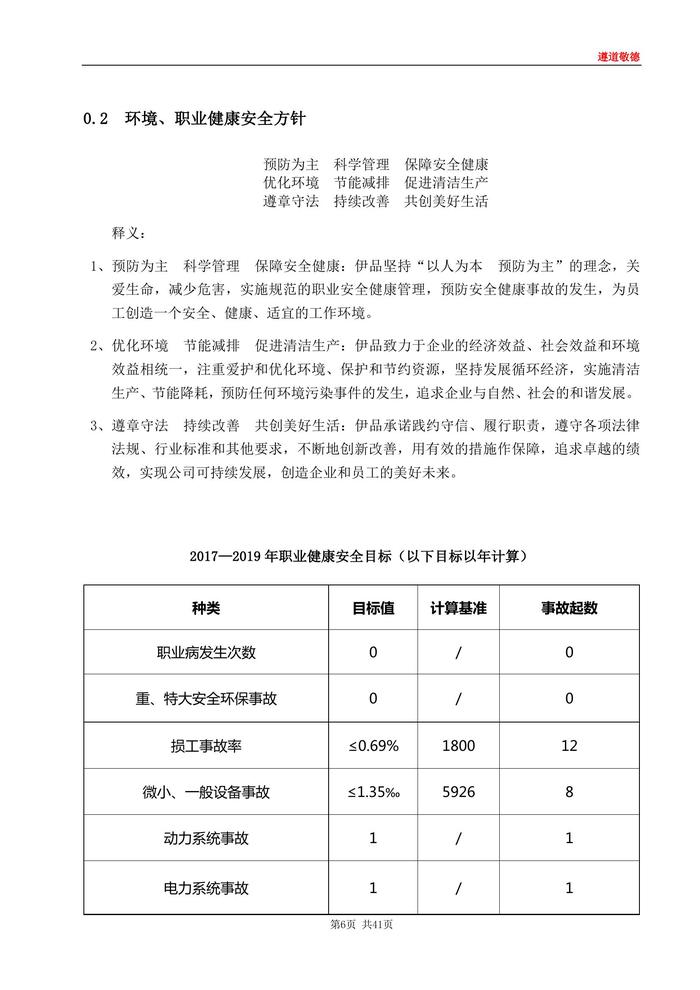 遵道敬德

0.2 环境、职业健康安全方针

预防为主 科学管理 保障安全健康
优化环境 节能减排 促进清洁生产
遵章守法 持续改善 共创美好生活

释义：

1、预防为主 科学管理 保障安全健康：伊品坚持“以人为本 预防为主”的理念，关爱生命，减少危害，实施规范的职业安全健康管理，预防安全健康事故的发生，为员工创造一个安全、健康、适宜的工作环境。

2、优化环境 节能减排 促进清洁生产：伊品致力于企业的经济效益、社会效益和环境效益相统一，注重爱护和优化环境、保护和节约资源，坚持发展循环经济，实施清洁生产、节能降耗，预防任何环境污染事件的发生，追求企业与自然、社会的和谐发展。

3、遵章守法 持续改善 共创美好生活：伊品承诺践约守信、履行职责，遵守各项法律法规、行业标准和其他要求，不断地创新改善，用有效的措施作保障，追求卓越的绩效，实现公司可持续发展，创造企业和员工的美好未来。

2017—2019 年职业健康安全目标（以下目标以年计算）

| 种类 | 目标值 | 计算基准 | 事故起数 |
|---|---|---|---|
| 职业病发生次数 | 0 | / | 0 |
| 重、特大安全环保事故 | 0 | / | 0 |
| 损工事故率 | ≤0.69% | 1800 | 12 |
| 微小、一般设备事故 | ≤1.35‰ | 5926 | 8 |
| 动力系统事故 | 1 | / | 1 |
| 电力系统事故 | 1 | / | 1 |

第6页 共41页